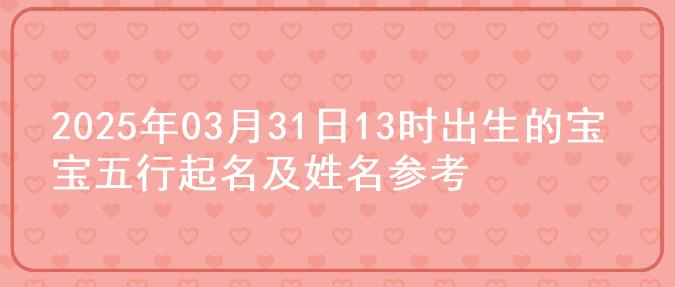 2025年03月31日13时出生的宝宝五行起名及姓名参考